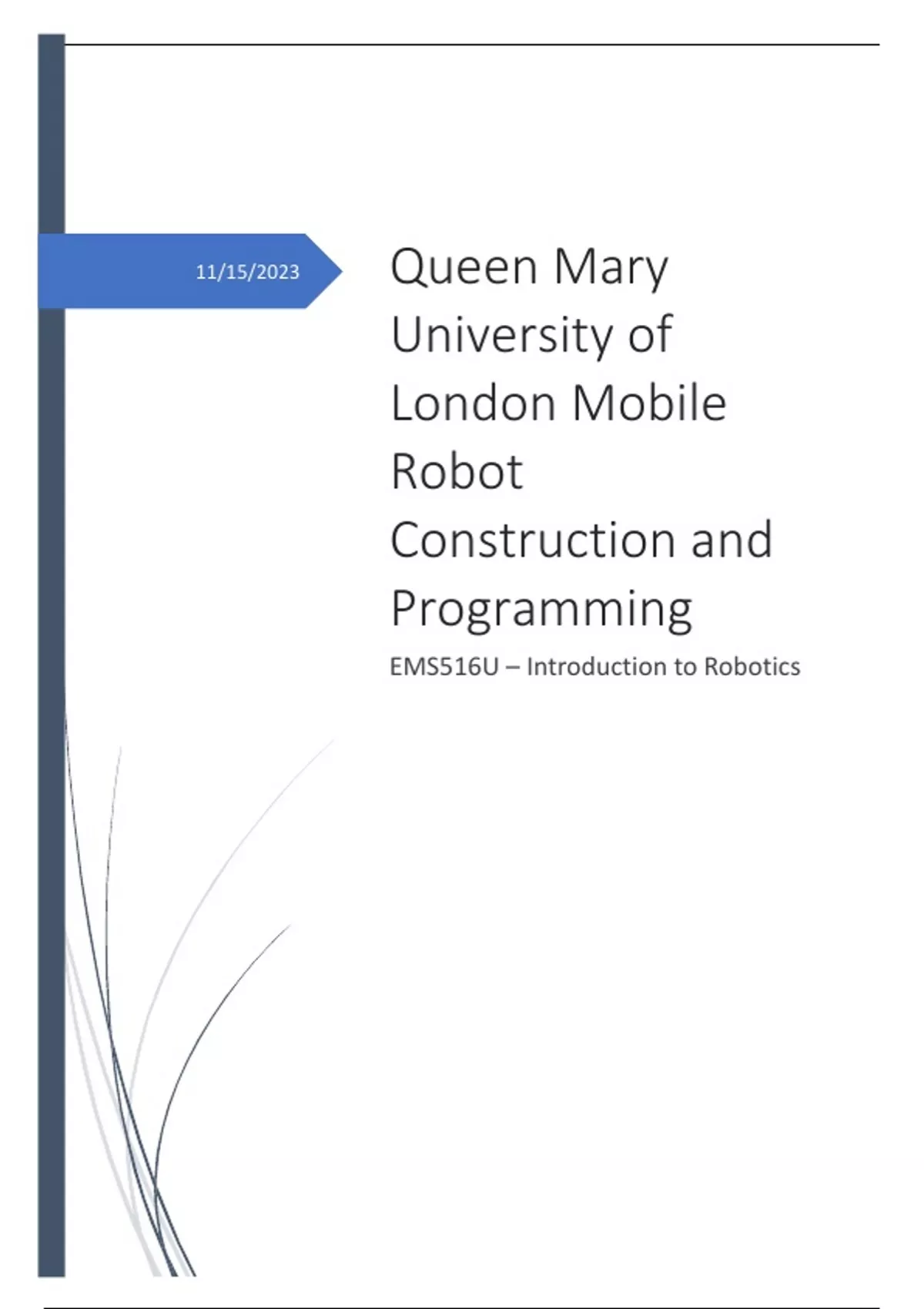 11/15/2023

Queen Mary University of London Mobile Robot Construction and Programming

EMS516U – Introduction to Robotics